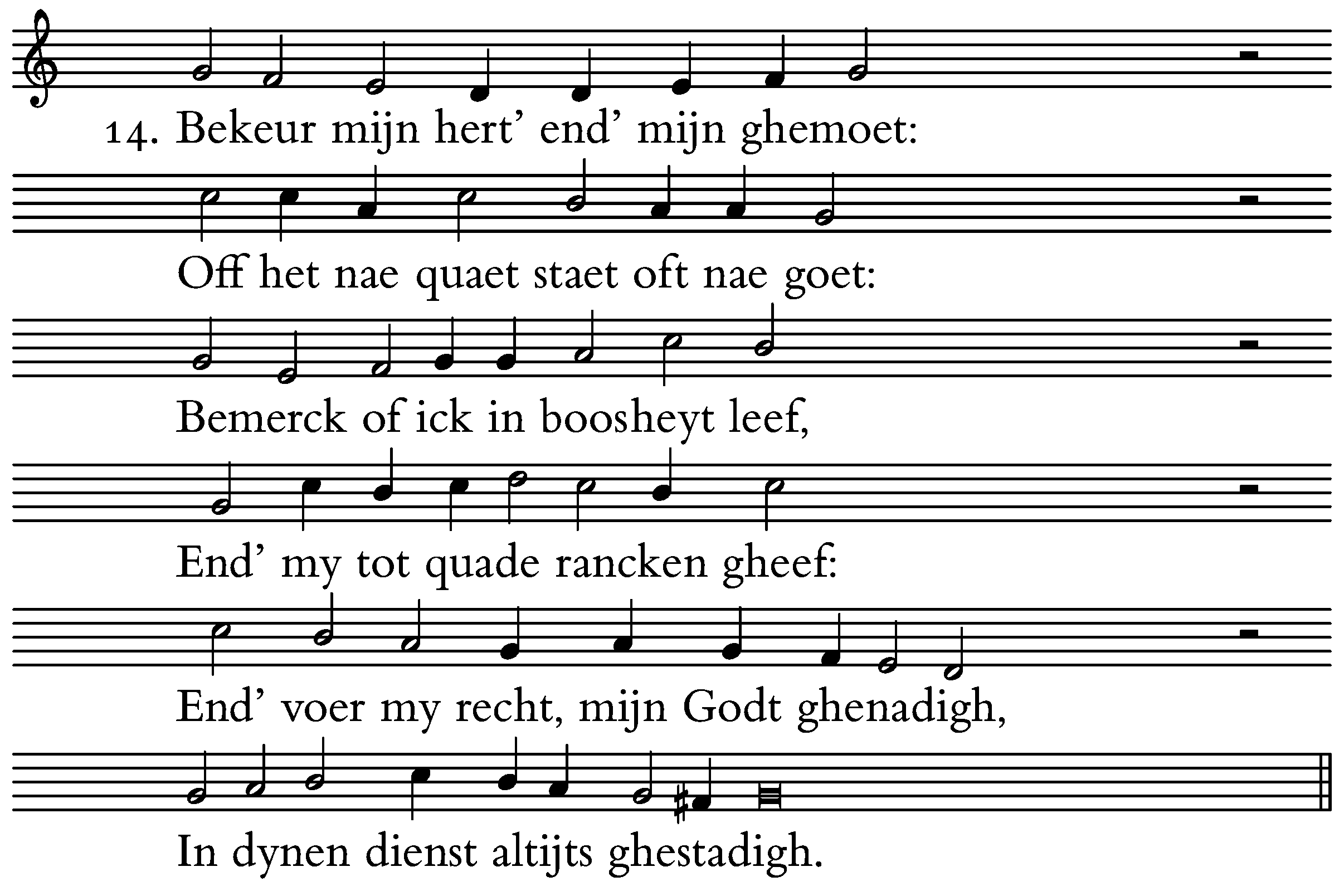 14. Bekeur mijn hert' end' mijn ghemoet:

Off het nae quaet staet oft nae goet:

Bemerck of ick in boosheyt leef,

End' my tot quade rancken gheef:

End' voer my recht, mijn Godt ghenadigh,

In dynen dienst altijts ghestadigh.